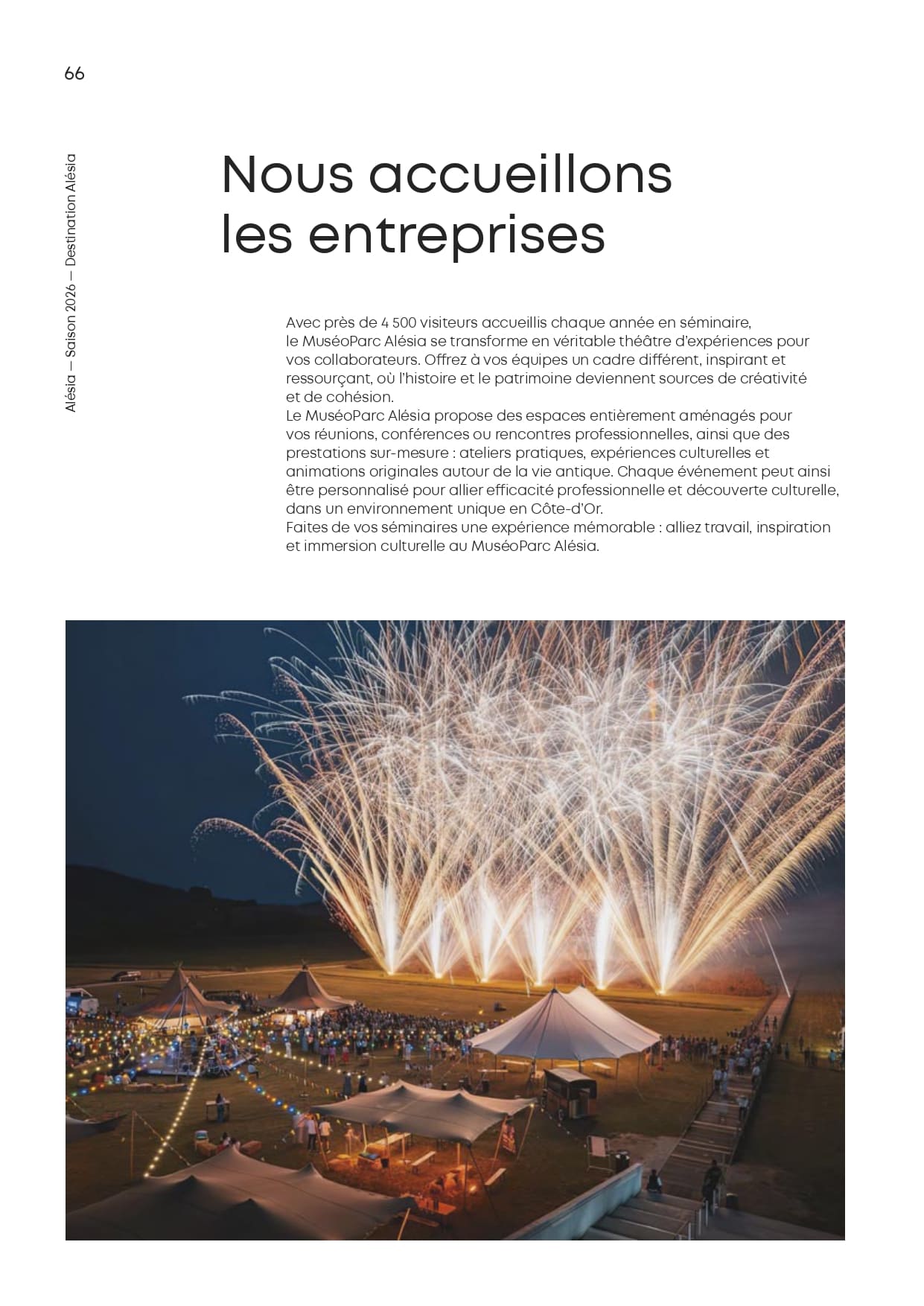 66

Alésia — Saison 2026 — Destination Alésia

Nous accueillons les entreprises

Avec près de 4 500 visiteurs accueillis chaque année en séminaire, le MuséoParc Alésia se transforme en véritable théâtre d'expériences pour vos collaborateurs. Offrez à vos équipes un cadre différent, inspirant et ressourçant, où l'histoire et le patrimoine deviennent sources de créativité et de cohésion.
Le MuséoParc Alésia propose des espaces entièrement aménagés pour vos réunions, conférences ou rencontres professionnelles, ainsi que des prestations sur-mesure : ateliers pratiques, expériences culturelles et animations originales autour de la vie antique. Chaque événement peut ainsi être personnalisé pour allier efficacité professionnelle et découverte culturelle, dans un environnement unique en Côte-d'Or.
Faites de vos séminaires une expérience mémorable : alliez travail, inspiration et immersion culturelle au MuséoParc Alésia.